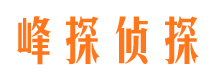 峰探侦探